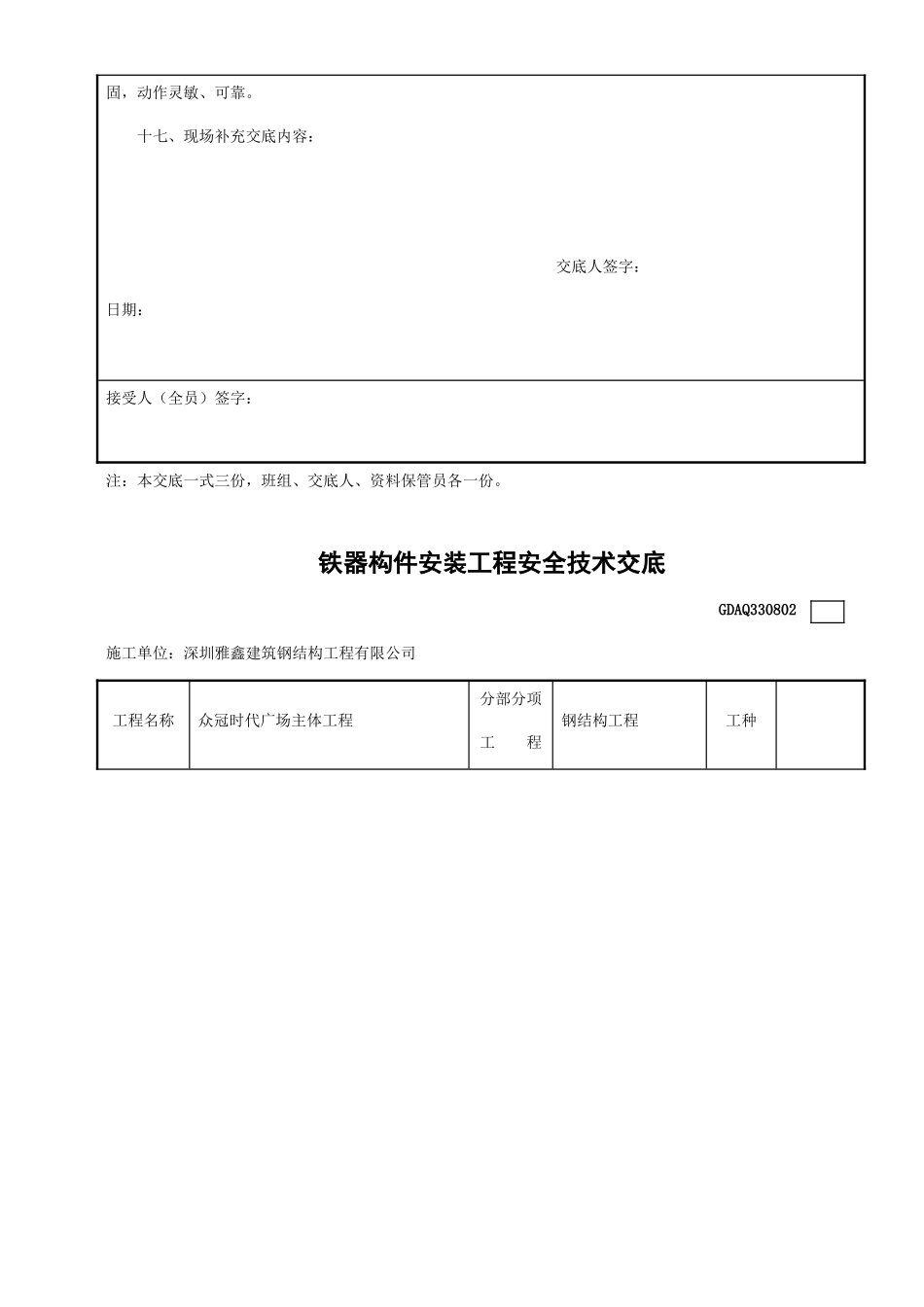 固，动作灵敏、可靠。

十七、现场补充交底内容：

交底人签字：

日期：

接受人（全员）签字：

注：本交底一式三份，班组、交底人、资料保管员各一份。

铁器构件安装工程安全技术交底

GDAQ330802

施工单位：深圳雅鑫建筑钢结构工程有限公司

| 工程名称 | 众冠时代广场主体工程 | 分部分项工　程 | 钢结构工程 | 工种 |  |
|---|---|---|---|---|---|